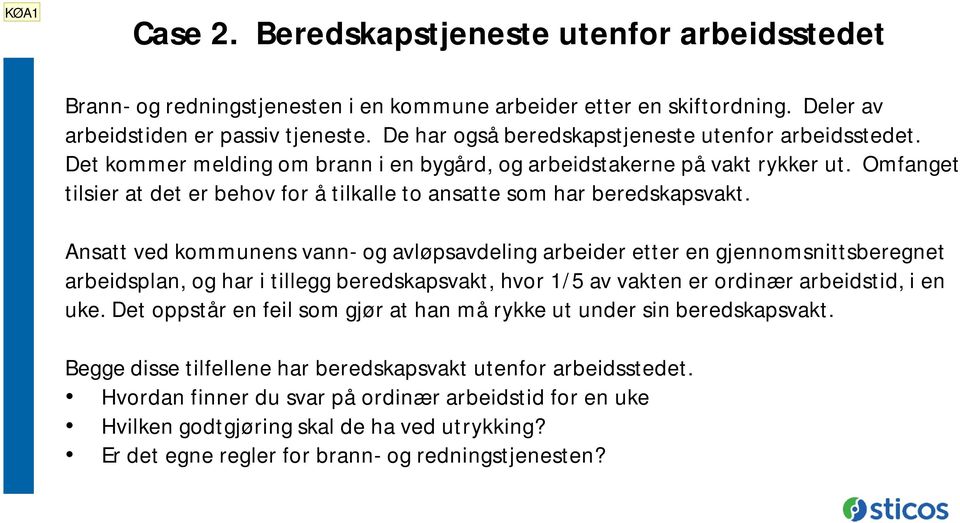 KØA1

Case 2. Beredskapstjeneste utenfor arbeidsstedet

Brann- og redningstjenesten i en kommune arbeider etter en skiftordning. Deler av arbeidstiden er passiv tjeneste. De har også beredskapstjeneste utenfor arbeidsstedet. Det kommer melding om brann i en bygård, og arbeidstakerne på vakt rykker ut. Omfanget tilsier at det er behov for å tilkalle to ansatte som har beredskapsvakt.

Ansatt ved kommunens vann- og avløpsavdeling arbeider etter en gjennomsnittsberegnet arbeidsplan, og har i tillegg beredskapsvakt, hvor 1/5 av vakten er ordinær arbeidstid, i en uke. Det oppstår en feil som gjør at han må rykke ut under sin beredskapsvakt.

Begge disse tilfellene har beredskapsvakt utenfor arbeidsstedet.
• Hvordan finner du svar på ordinær arbeidstid for en uke
• Hvilken godtgjøring skal de ha ved utrykking?
• Er det egne regler for brann- og redningstjenesten?

sticos